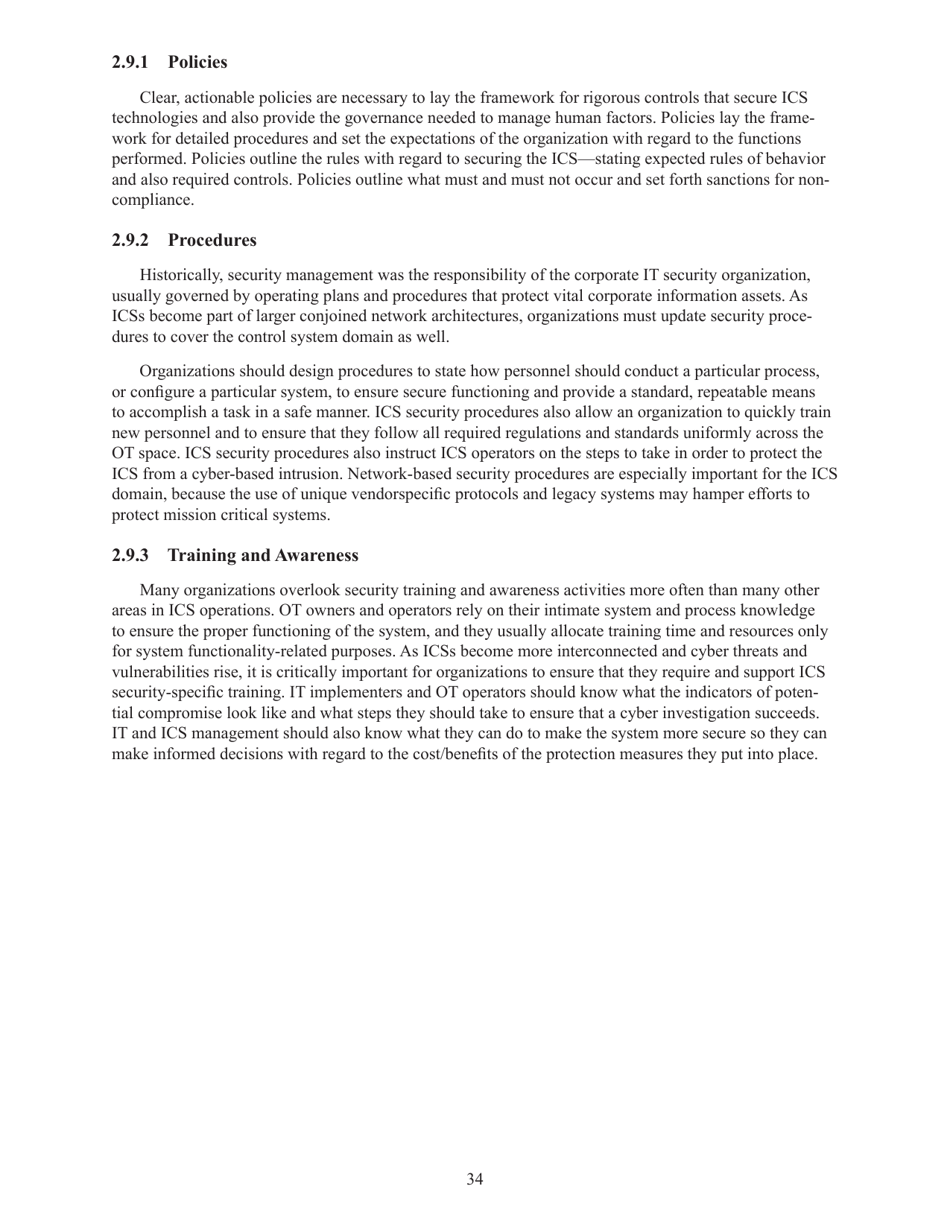 2.9.1 Policies

Clear, actionable policies are necessary to lay the framework for rigorous controls that secure ICS technologies and also provide the governance needed to manage human factors. Policies lay the framework for detailed procedures and set the expectations of the organization with regard to the functions performed. Policies outline the rules with regard to securing the ICS—stating expected rules of behavior and also required controls. Policies outline what must and must not occur and set forth sanctions for noncompliance.

2.9.2 Procedures

Historically, security management was the responsibility of the corporate IT security organization, usually governed by operating plans and procedures that protect vital corporate information assets. As ICSs become part of larger conjoined network architectures, organizations must update security procedures to cover the control system domain as well.

Organizations should design procedures to state how personnel should conduct a particular process, or configure a particular system, to ensure secure functioning and provide a standard, repeatable means to accomplish a task in a safe manner. ICS security procedures also allow an organization to quickly train new personnel and to ensure that they follow all required regulations and standards uniformly across the OT space. ICS security procedures also instruct ICS operators on the steps to take in order to protect the ICS from a cyber-based intrusion. Network-based security procedures are especially important for the ICS domain, because the use of unique vendorspecific protocols and legacy systems may hamper efforts to protect mission critical systems.

2.9.3 Training and Awareness

Many organizations overlook security training and awareness activities more often than many other areas in ICS operations. OT owners and operators rely on their intimate system and process knowledge to ensure the proper functioning of the system, and they usually allocate training time and resources only for system functionality-related purposes. As ICSs become more interconnected and cyber threats and vulnerabilities rise, it is critically important for organizations to ensure that they require and support ICS security-specific training. IT implementers and OT operators should know what the indicators of potential compromise look like and what steps they should take to ensure that a cyber investigation succeeds. IT and ICS management should also know what they can do to make the system more secure so they can make informed decisions with regard to the cost/benefits of the protection measures they put into place.

34